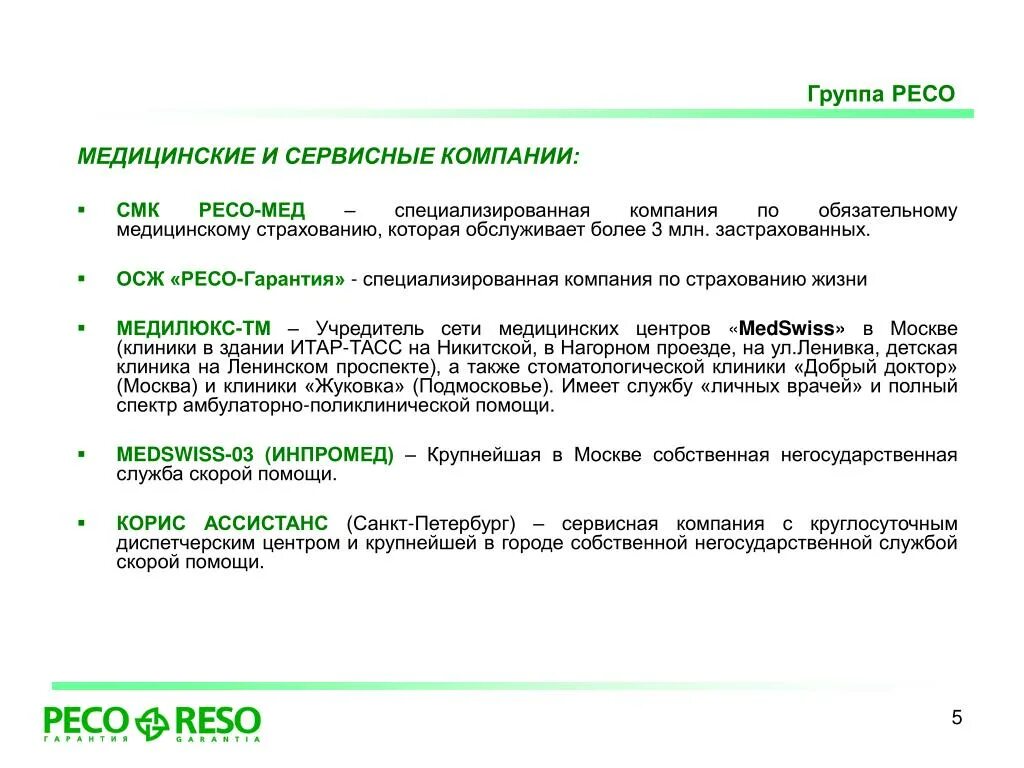 Группа РЕСО

МЕДИЦИНСКИЕ И СЕРВИСНЫЕ КОМПАНИИ:

▪ СМК РЕСО-МЕД – специализированная компания по обязательному медицинскому страхованию, которая обслуживает более 3 млн. застрахованных.

▪ ОСЖ «РЕСО-Гарантия» - специализированная компания по страхованию жизни

▪ МЕДИЛЮКС-ТМ – Учредитель сети медицинских центров «MedSwiss» в Москве (клиники в здании ИТАР-ТАСС на Никитской, в Нагорном проезде, на ул.Ленивка, детская клиника на Ленинском проспекте), а также стоматологической клиники «Добрый доктор» (Москва) и клиники «Жуковка» (Подмосковье). Имеет службу «личных врачей» и полный спектр амбулаторно-поликлинической помощи.

▪ MEDSWISS-03 (ИНПРОМЕД) – Крупнейшая в Москве собственная негосударственная служба скорой помощи.

▪ КОРИС АССИСТАНС (Санкт-Петербург) – сервисная компания с круглосуточным диспетчерским центром и крупнейшей в городе собственной негосударственной службой скорой помощи.

РЕСО RESO
ГАРАНТИЯ GARANTIA

5